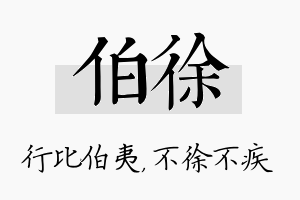 伯徐

行比伯夷，不徐不疾